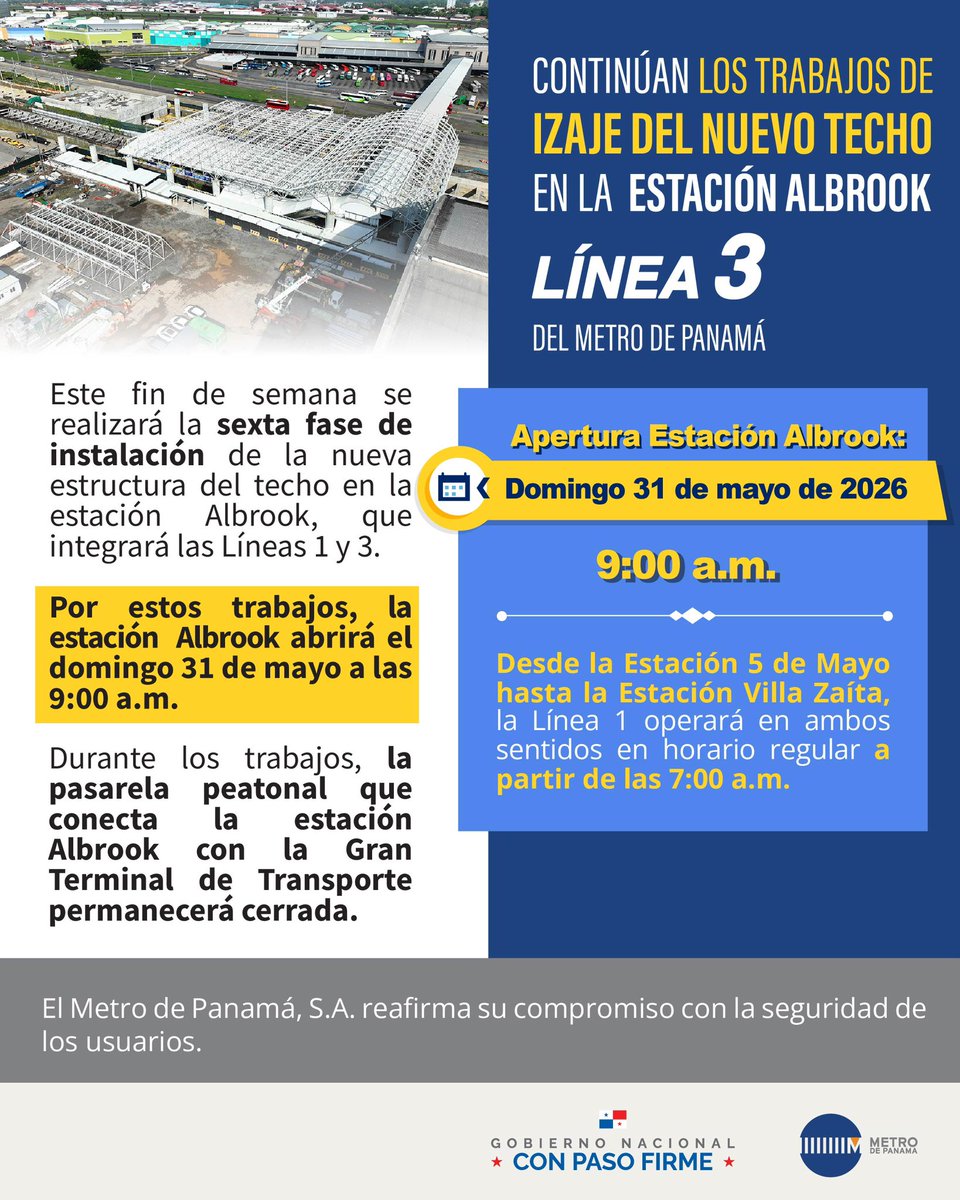 CONTINÚAN LOS TRABAJOS DE IZAJE DEL NUEVO TECHO EN LA ESTACIÓN ALBROOK

LÍNEA 3

DEL METRO DE PANAMÁ

Este fin de semana se realizará la sexta fase de instalación de la nueva estructura del techo en la estación Albrook, que integrará las Líneas 1 y 3.

Por estos trabajos, la estación Albrook abrirá el domingo 31 de mayo a las 9:00 a.m.

Durante los trabajos, la pasarela peatonal que conecta la estación Albrook con la Gran Terminal de Transporte permanecerá cerrada.

Apertura Estación Albrook:

Domingo 31 de mayo de 2026

9:00 a.m.

Desde la Estación 5 de Mayo hasta la Estación Villa Zaíta, la Línea 1 operará en ambos sentidos en horario regular a partir de las 7:00 a.m.

El Metro de Panamá, S.A. reafirma su compromiso con la seguridad de los usuarios.

GOBIERNO NACIONAL
CON PASO FIRME

METRO DE PANAMÁ